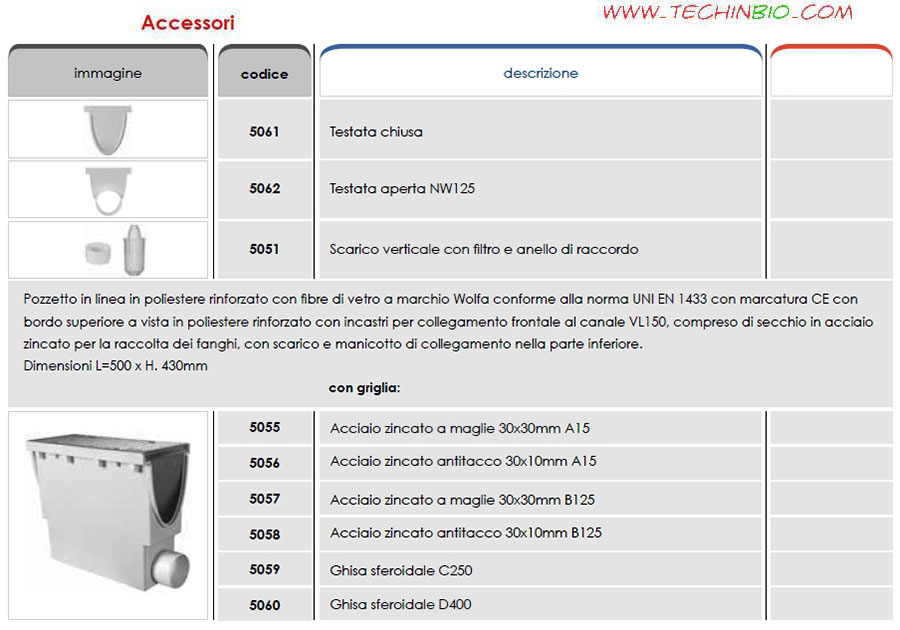 Accessori

WWW_TECHINBIO_COM

| immagine | codice | descrizione | |
|---|---|---|---|
| | 5061 | Testata chiusa | |
| | 5062 | Testata aperta NW125 | |
| | 5051 | Scarico verticale con filtro e anello di raccordo | |

Pozzetto in linea in poliestere rinforzato con fibre di vetro a marchio Wolfa conforme alla norma UNI EN 1433 con marcatura CE con bordo superiore a vista in poliestere rinforzato con incastri per collegamento frontale al canale VL150, compreso di secchio in acciaio zincato per la raccolta dei fanghi, con scarico e manicotto di collegamento nella parte inferiore.
Dimensioni L=500 x H. 430mm

con griglia:

| | | | |
|---|---|---|---|
| | 5055 | Acciaio zincato a maglie 30x30mm A15 | |
| | 5056 | Acciaio zincato antitacco 30x10mm A15 | |
| | 5057 | Acciaio zincato a maglie 30x30mm B125 | |
| | 5058 | Acciaio zincato antitacco 30x10mm B125 | |
| | 5059 | Ghisa sferoidale C250 | |
| | 5060 | Ghisa sferoidale D400 | |